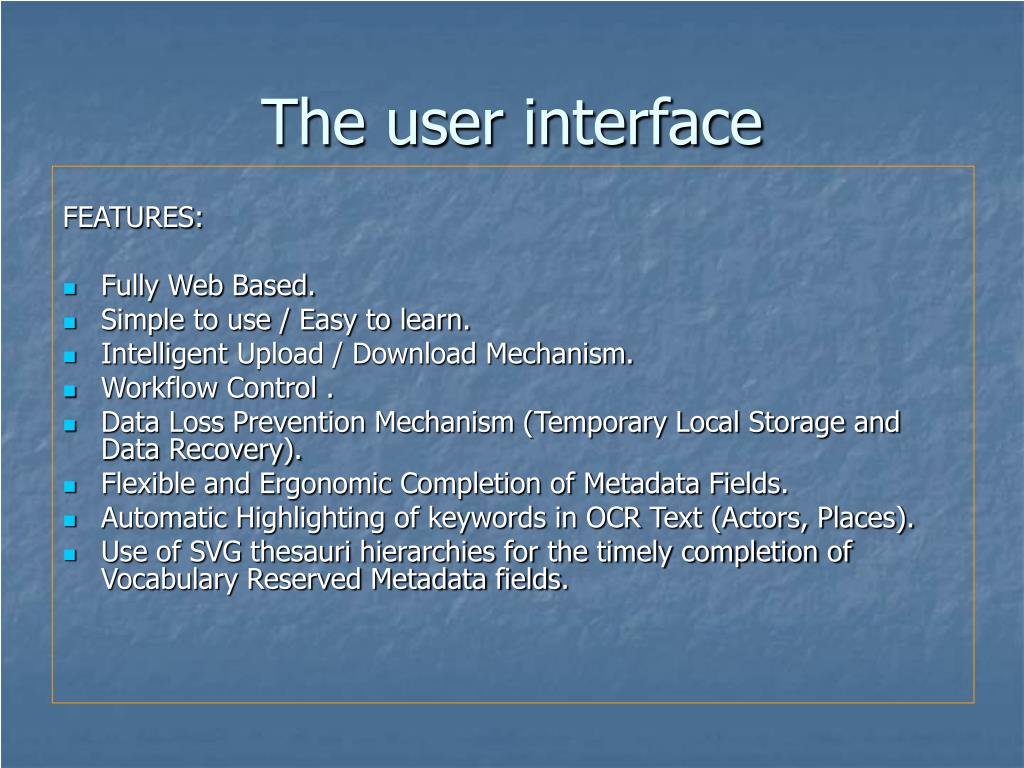 The user interface

FEATURES:

- Fully Web Based.
- Simple to use / Easy to learn.
- Intelligent Upload / Download Mechanism.
- Workflow Control .
- Data Loss Prevention Mechanism (Temporary Local Storage and Data Recovery).
- Flexible and Ergonomic Completion of Metadata Fields.
- Automatic Highlighting of keywords in OCR Text (Actors, Places).
- Use of SVG thesauri hierarchies for the timely completion of Vocabulary Reserved Metadata fields.